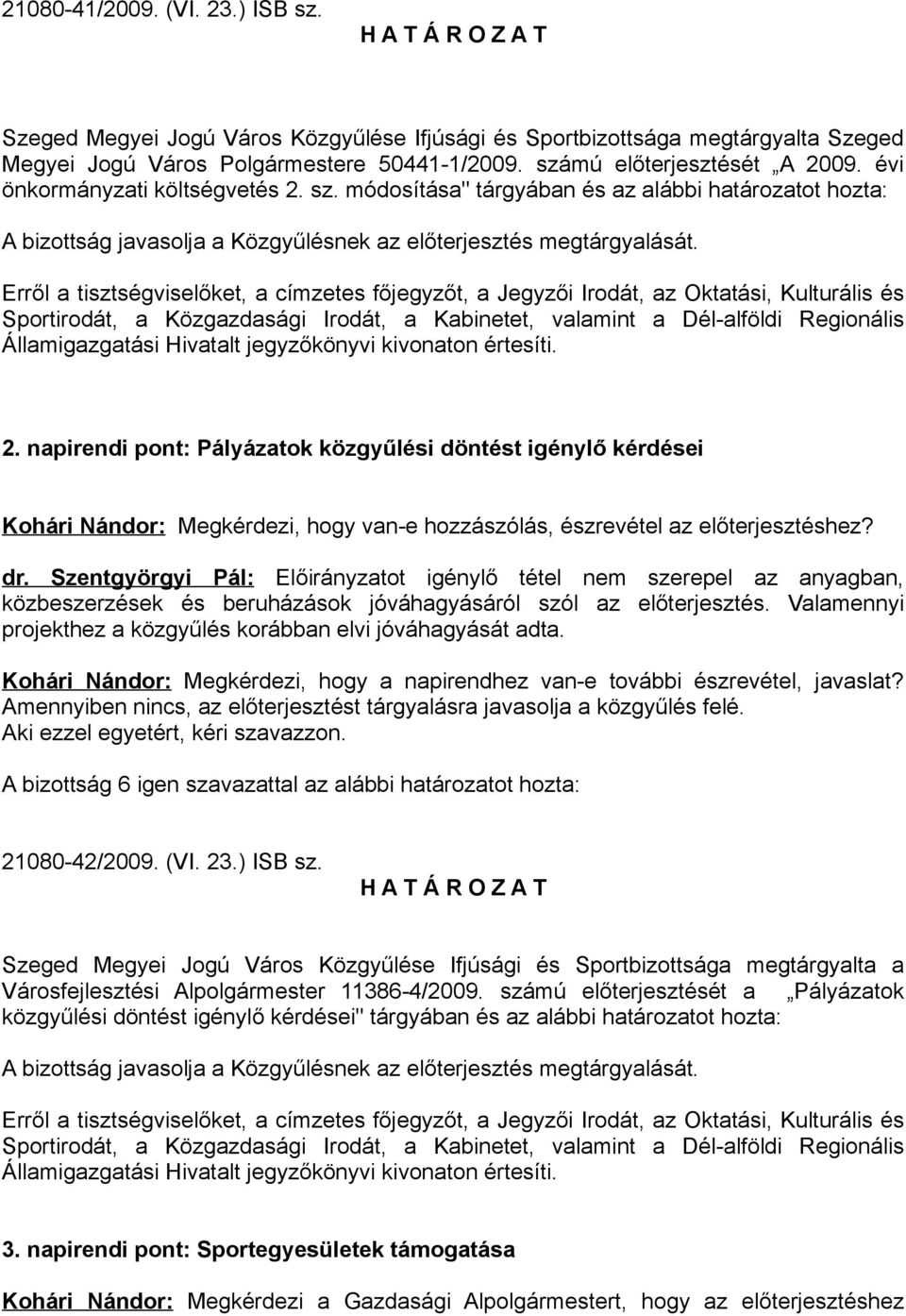 21080-41/2009. (VI. 23.) ISB sz.
H A T Á R O Z A T

Szeged Megyei Jogú Város Közgyűlése Ifjúsági és Sportbizottsága megtárgyalta Szeged Megyei Jogú Város Polgármestere 50441-1/2009. számú előterjesztését „A 2009. évi önkormányzati költségvetés 2. sz. módosítása" tárgyában és az alábbi határozatot hozta:

A bizottság javasolja a Közgyűlésnek az előterjesztés megtárgyalását.

Erről a tisztségviselőket, a címzetes főjegyzőt, a Jegyzői Irodát, az Oktatási, Kulturális és Sportirodát, a Közgazdasági Irodát, a Kabinetet, valamint a Dél-alföldi Regionális Államigazgatási Hivatalt jegyzőkönyvi kivonaton értesíti.

2. napirendi pont: Pályázatok közgyűlési döntést igénylő kérdései

Kohári Nándor: Megkérdezi, hogy van-e hozzászólás, észrevétel az előterjesztéshez?

dr. Szentgyörgyi Pál: Előirányzatot igénylő tétel nem szerepel az anyagban, közbeszerzések és beruházások jóváhagyásáról szól az előterjesztés. Valamennyi projekthez a közgyűlés korábban elvi jóváhagyását adta.

Kohári Nándor: Megkérdezi, hogy a napirendhez van-e további észrevétel, javaslat? Amennyiben nincs, az előterjesztést tárgyalásra javasolja a közgyűlés felé.
Aki ezzel egyetért, kéri szavazzon.

A bizottság 6 igen szavazattal az alábbi határozatot hozta:

21080-42/2009. (VI. 23.) ISB sz.
H A T Á R O Z A T

Szeged Megyei Jogú Város Közgyűlése Ifjúsági és Sportbizottsága megtárgyalta a Városfejlesztési Alpolgármester 11386-4/2009. számú előterjesztését a „Pályázatok közgyűlési döntést igénylő kérdései" tárgyában és az alábbi határozatot hozta:

A bizottság javasolja a Közgyűlésnek az előterjesztés megtárgyalását.

Erről a tisztségviselőket, a címzetes főjegyzőt, a Jegyzői Irodát, az Oktatási, Kulturális és Sportirodát, a Közgazdasági Irodát, a Kabinetet, valamint a Dél-alföldi Regionális Államigazgatási Hivatalt jegyzőkönyvi kivonaton értesíti.

3. napirendi pont: Sportegyesületek támogatása

Kohári Nándor: Megkérdezi a Gazdasági Alpolgármestert, hogy az előterjesztéshez